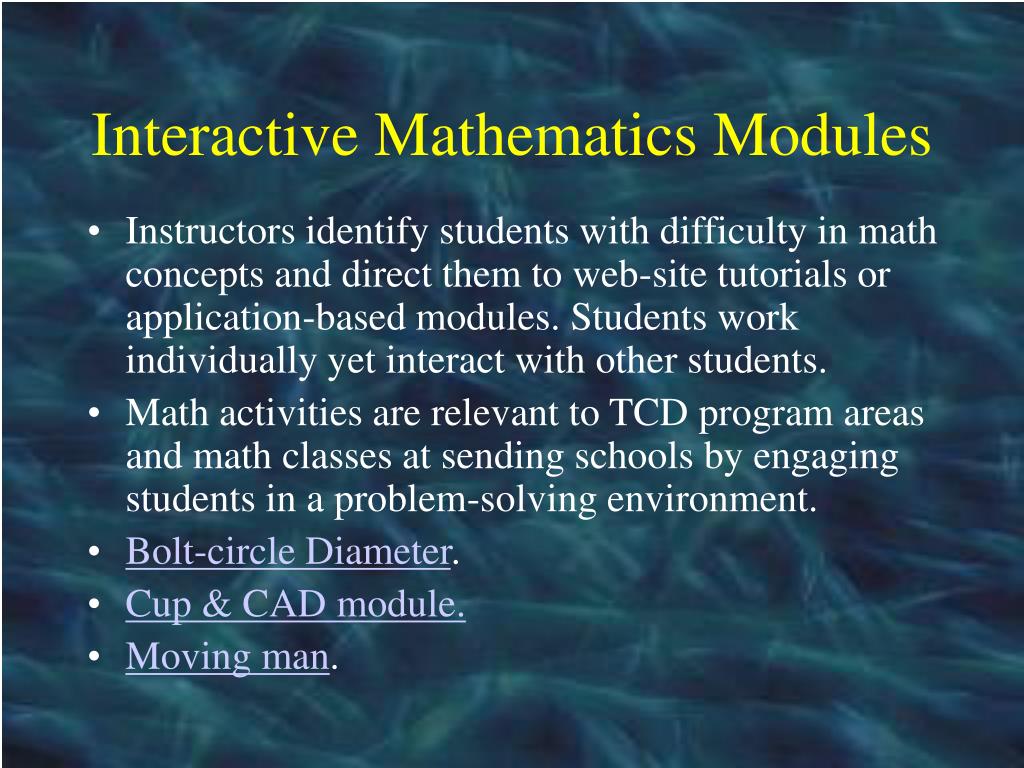 Interactive Mathematics Modules

• Instructors identify students with difficulty in math concepts and direct them to web-site tutorials or application-based modules. Students work individually yet interact with other students.
• Math activities are relevant to TCD program areas and math classes at sending schools by engaging students in a problem-solving environment.
• Bolt-circle Diameter.
• Cup & CAD module.
• Moving man.